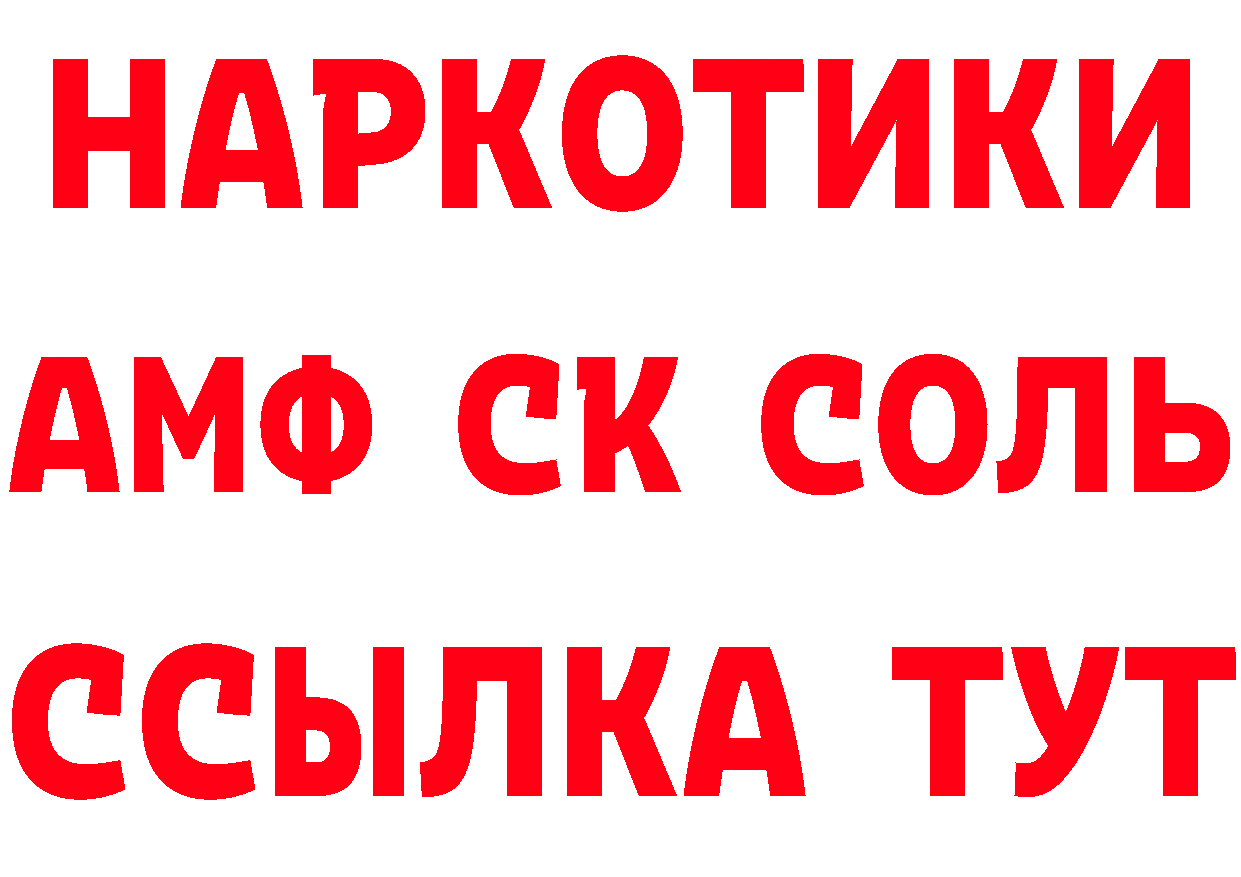 НАРКОТИКИ

АМФ СК СОЛЬ

ССЫЛКА ТУТ